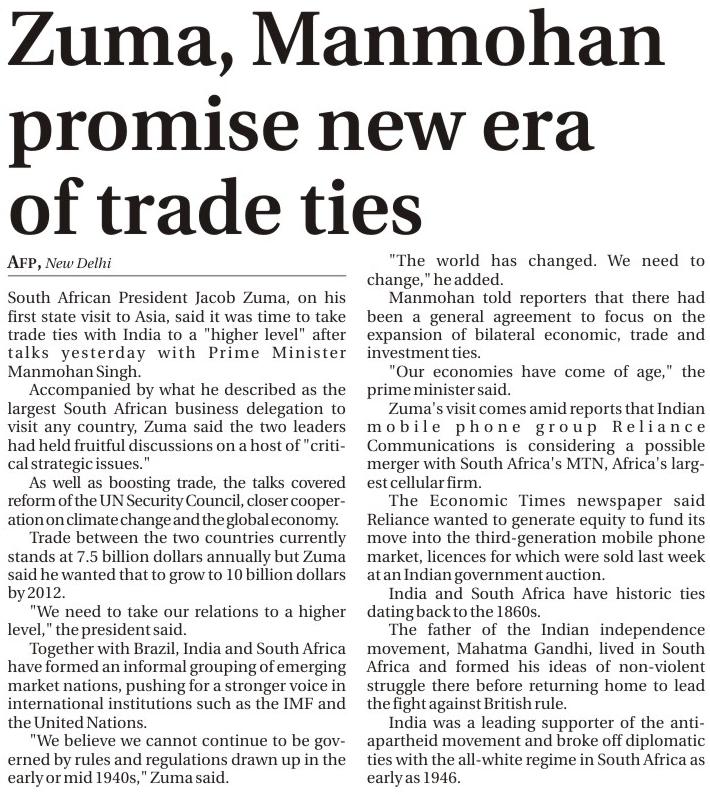 Zuma, Manmohan promise new era of trade ties

AFP, New Delhi

South African President Jacob Zuma, on his first state visit to Asia, said it was time to take trade ties with India to a "higher level" after talks yesterday with Prime Minister Manmohan Singh.

Accompanied by what he described as the largest South African business delegation to visit any country, Zuma said the two leaders had held fruitful discussions on a host of "critical strategic issues."

As well as boosting trade, the talks covered reform of the UN Security Council, closer cooperation on climate change and the global economy.

Trade between the two countries currently stands at 7.5 billion dollars annually but Zuma said he wanted that to grow to 10 billion dollars by 2012.

"We need to take our relations to a higher level," the president said.

Together with Brazil, India and South Africa have formed an informal grouping of emerging market nations, pushing for a stronger voice in international institutions such as the IMF and the United Nations.

"We believe we cannot continue to be governed by rules and regulations drawn up in the early or mid 1940s," Zuma said.

"The world has changed. We need to change," he added.

Manmohan told reporters that there had been a general agreement to focus on the expansion of bilateral economic, trade and investment ties.

"Our economies have come of age," the prime minister said.

Zuma's visit comes amid reports that Indian mobile phone group Reliance Communications is considering a possible merger with South Africa's MTN, Africa's largest cellular firm.

The Economic Times newspaper said Reliance wanted to generate equity to fund its move into the third-generation mobile phone market, licences for which were sold last week at an Indian government auction.

India and South Africa have historic ties dating back to the 1860s.

The father of the Indian independence movement, Mahatma Gandhi, lived in South Africa and formed his ideas of non-violent struggle there before returning home to lead the fight against British rule.

India was a leading supporter of the anti-apartheid movement and broke off diplomatic ties with the all-white regime in South Africa as early as 1946.